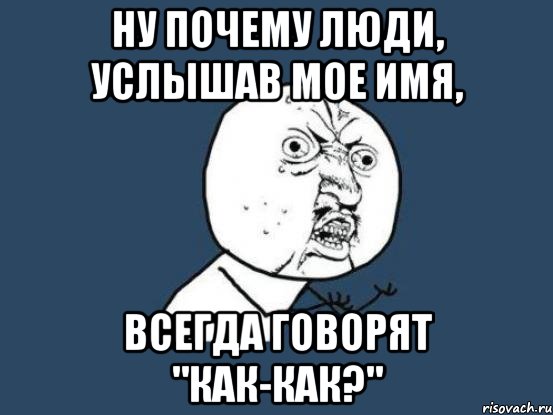 НУ ПОЧЕМУ ЛЮДИ, УСЛЫШАВ МОЕ ИМЯ,

ВСЕГДА ГОВОРЯТ "КАК-КАК?"

risovach.ru